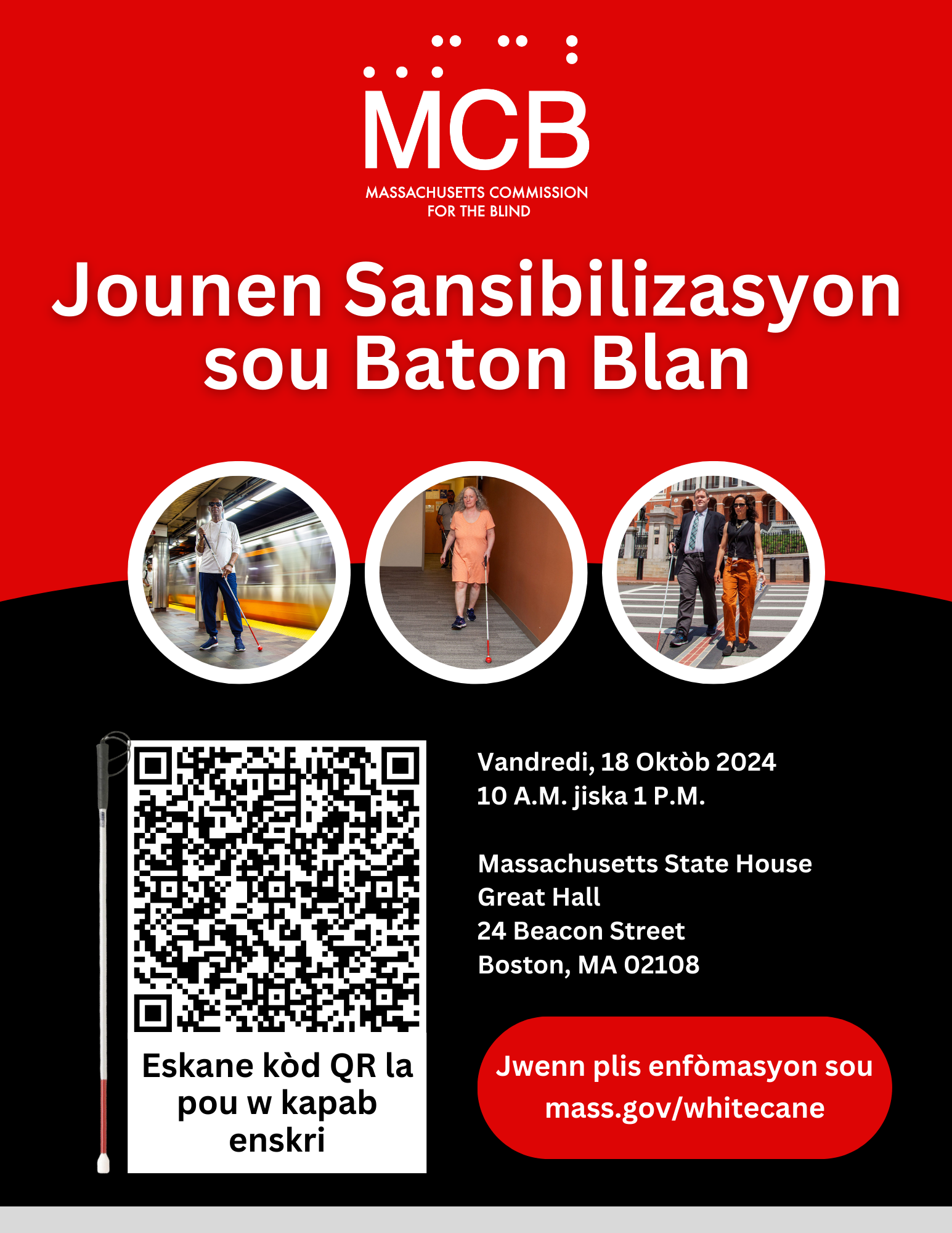 MCB
MASSACHUSETTS COMMISSION FOR THE BLIND

Jounen Sansibilizasyon sou Baton Blan

Eskane kòd QR la pou w kapab enskri

Vandredi, 18 Oktòb 2024
10 A.M. jiska 1 P.M.

Massachusetts State House
Great Hall
24 Beacon Street
Boston, MA 02108

Jwenn plis enfòmasyon sou mass.gov/whitecane